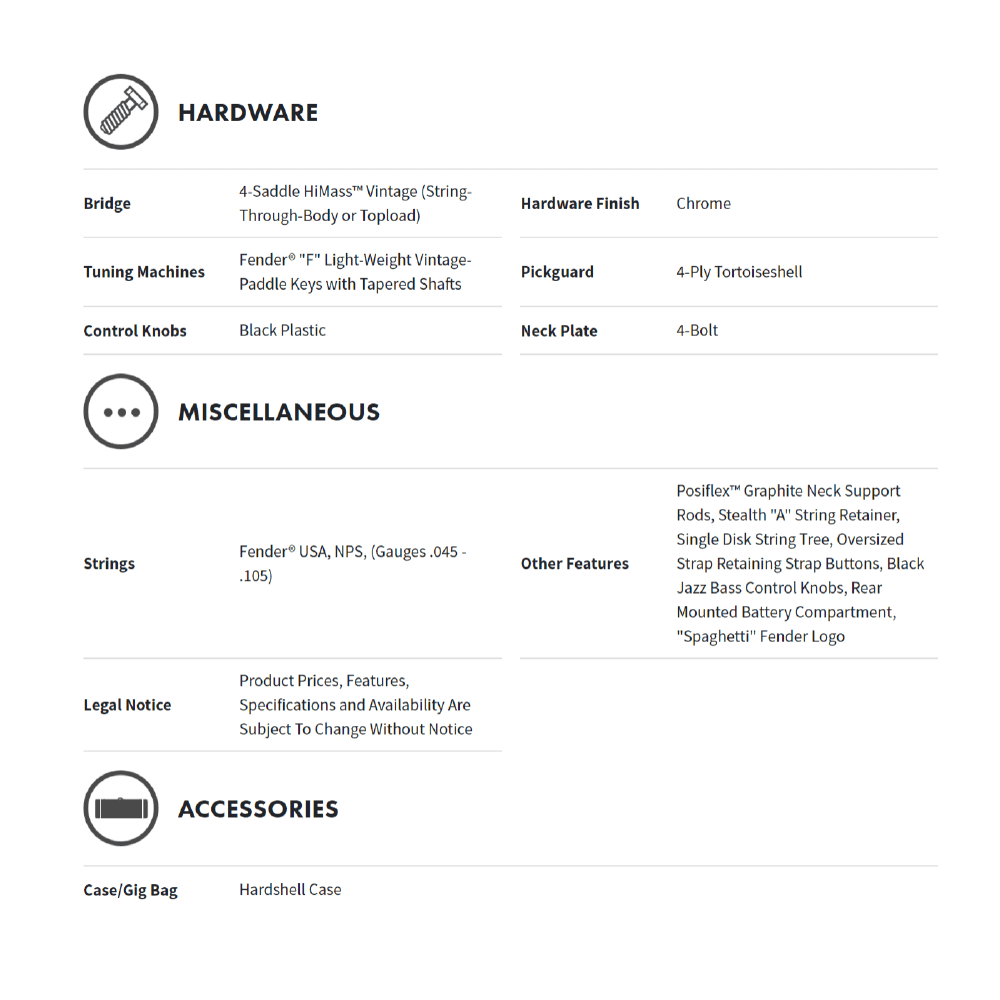 HARDWARE

| | | | |
|---|---|---|---|
| Bridge | 4-Saddle HiMass™ Vintage (String-Through-Body or Topload) | Hardware Finish | Chrome |
| Tuning Machines | Fender® "F" Light-Weight Vintage-Paddle Keys with Tapered Shafts | Pickguard | 4-Ply Tortoiseshell |
| Control Knobs | Black Plastic | Neck Plate | 4-Bolt |

MISCELLANEOUS

| | | | |
|---|---|---|---|
| Strings | Fender® USA, NPS, (Gauges .045 - .105) | Other Features | Posiflex™ Graphite Neck Support Rods, Stealth "A" String Retainer, Single Disk String Tree, Oversized Strap Retaining Strap Buttons, Black Jazz Bass Control Knobs, Rear Mounted Battery Compartment, "Spaghetti" Fender Logo |
| Legal Notice | Product Prices, Features, Specifications and Availability Are Subject To Change Without Notice | | |

ACCESSORIES

| | |
|---|---|
| Case/Gig Bag | Hardshell Case |